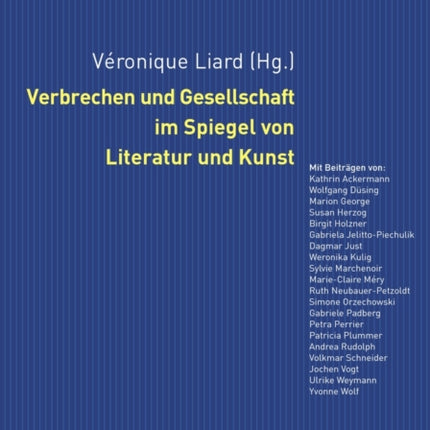 Véronique Liard (Hg.)

Verbrechen und Gesellschaft im Spiegel von Literatur und Kunst

Mit Beiträgen von:
Kathrin Ackermann
Wolfgang Düsing
Marion George
Susan Herzog
Birgit Holzner
Gabriela Jelitto-Piechulik
Dagmar Just
Weronika Kulig
Sylvie Marchenoir
Marie-Claire Méry
Ruth Neubauer-Petzoldt
Simone Orzechowski
Gabriele Padberg
Petra Perrier
Patricia Plummer
Andrea Rudolph
Volkmar Schneider
Jochen Vogt
Ulrike Weymann
Yvonne Wolf